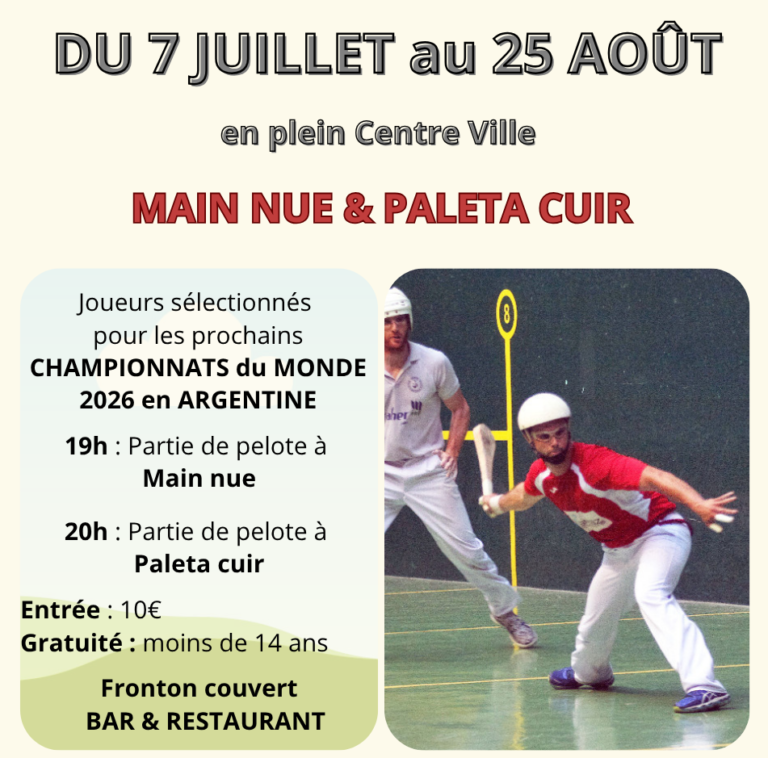 DU 7 JUILLET au 25 AOÛT

en plein Centre Ville

MAIN NUE & PALETA CUIR

Joueurs sélectionnés pour les prochains CHAMPIONNATS du MONDE 2026 en ARGENTINE

19h : Partie de pelote à Main nue

20h : Partie de pelote à Paleta cuir

Entrée : 10€
Gratuité : moins de 14 ans

Fronton couvert
BAR & RESTAURANT

8